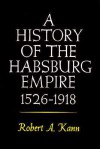 A HISTORY OF THE HABSBURG EMPIRE
1526-1918

Robert A. Kann